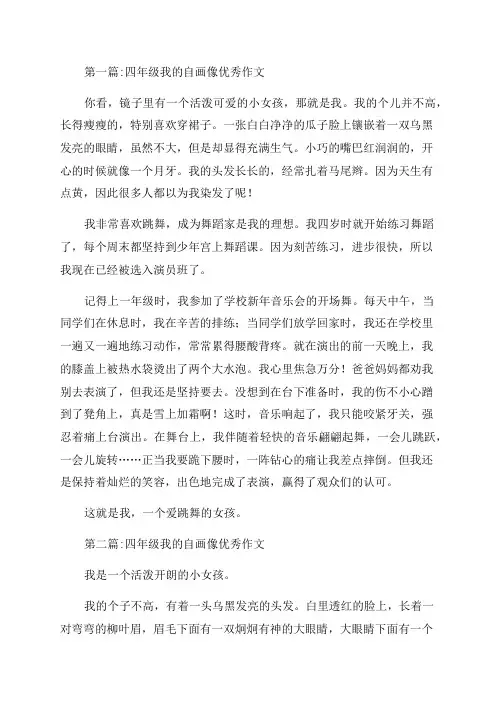 第一篇:四年级我的自画像优秀作文

你看，镜子里有一个活泼可爱的小女孩，那就是我。我的个儿并不高，长得瘦瘦的，特别喜欢穿裙子。一张白白净净的瓜子脸上镶嵌着一双乌黑发亮的眼睛，虽然不大，但是却显得充满生气。小巧的嘴巴红润润的，开心的时候就像一个月牙。我的头发长长的，经常扎着马尾辫。因为天生有点黄，因此很多人都以为我染发了呢！

我非常喜欢跳舞，成为舞蹈家是我的理想。我四岁时就开始练习舞蹈了，每个周末都坚持到少年宫上舞蹈课。因为刻苦练习，进步很快，所以我现在已经被选入演员班了。

记得上一年级时，我参加了学校新年音乐会的开场舞。每天中午，当同学们在休息时，我在辛苦的排练；当同学们放学回家时，我还在学校里一遍又一遍地练习动作，常常累得腰酸背疼。就在演出的前一天晚上，我的膝盖上被热水袋烫出了两个大水泡。我心里焦急万分！爸爸妈妈都劝我别去表演了，但我还是坚持要去。没想到在台下准备时，我的伤不小心蹭到了凳角上，真是雪上加霜啊！这时，音乐响起了，我只能咬紧牙关，强忍着痛上台演出。在舞台上，我伴随着轻快的音乐翩翩起舞，一会儿跳跃，一会儿旋转……正当我要跪下腰时，一阵钻心的痛让我差点摔倒。但我还是保持着灿烂的笑容，出色地完成了表演，赢得了观众们的认可。

这就是我，一个爱跳舞的女孩。

第二篇:四年级我的自画像优秀作文

我是一个活泼开朗的小女孩。

我的个子不高，有着一头乌黑发亮的头发。白里透红的脸上，长着一对弯弯的柳叶眉，眉毛下面有一双炯炯有神的大眼睛，大眼睛下面有一个